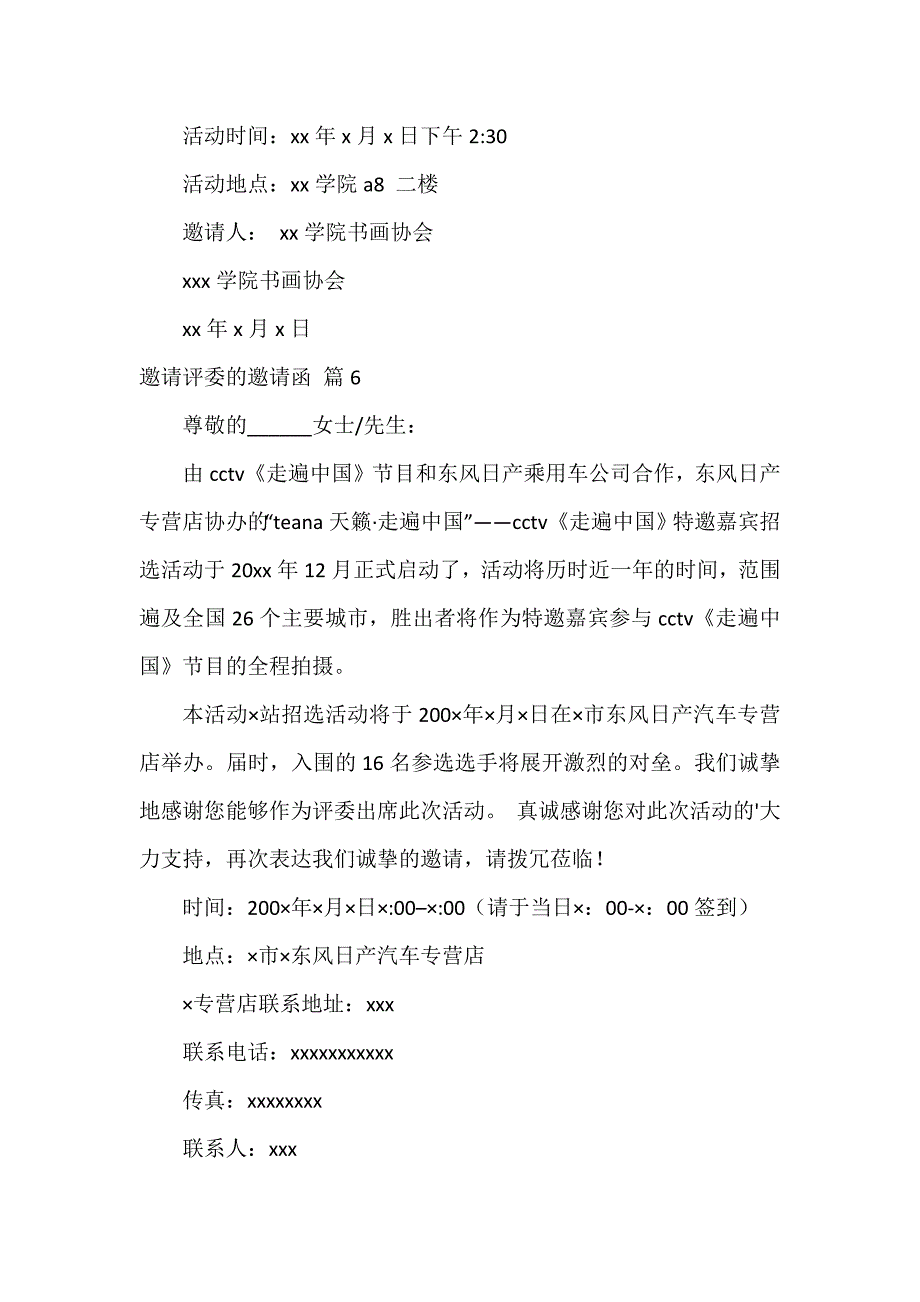 活动时间：xx 年 x 月 x 日下午 2:30

活动地点：xx 学院 a8 二楼

邀请人： xx 学院书画协会

xxx 学院书画协会

xx 年 x 月 x 日

邀请评委的邀请函 篇 6

尊敬的______女士/先生：

由 cctv《走遍中国》节目和东风日产乘用车公司合作，东风日产专营店协办的“teana 天籁·走遍中国”——cctv《走遍中国》特邀嘉宾招选活动于 20xx 年 12 月正式启动了，活动将历时近一年的时间，范围遍及全国 26 个主要城市，胜出者将作为特邀嘉宾参与 cctv《走遍中国》节目的全程拍摄。

本活动×站招选活动将于 200×年×月×日在×市东风日产汽车专营店举办。届时，入围的 16 名参选选手将展开激烈的对垒。我们诚挚地感谢您能够作为评委出席此次活动。 真诚感谢您对此次活动的'大力支持，再次表达我们诚挚的邀请，请拨冗莅临！

时间：200×年×月×日×:00–×:00（请于当日×：00-×：00 签到）

地点：×市×东风日产汽车专营店

×专营店联系地址：xxx

联系电话：xxxxxxxxxxx

传真：xxxxxxxx

联系人：xxx